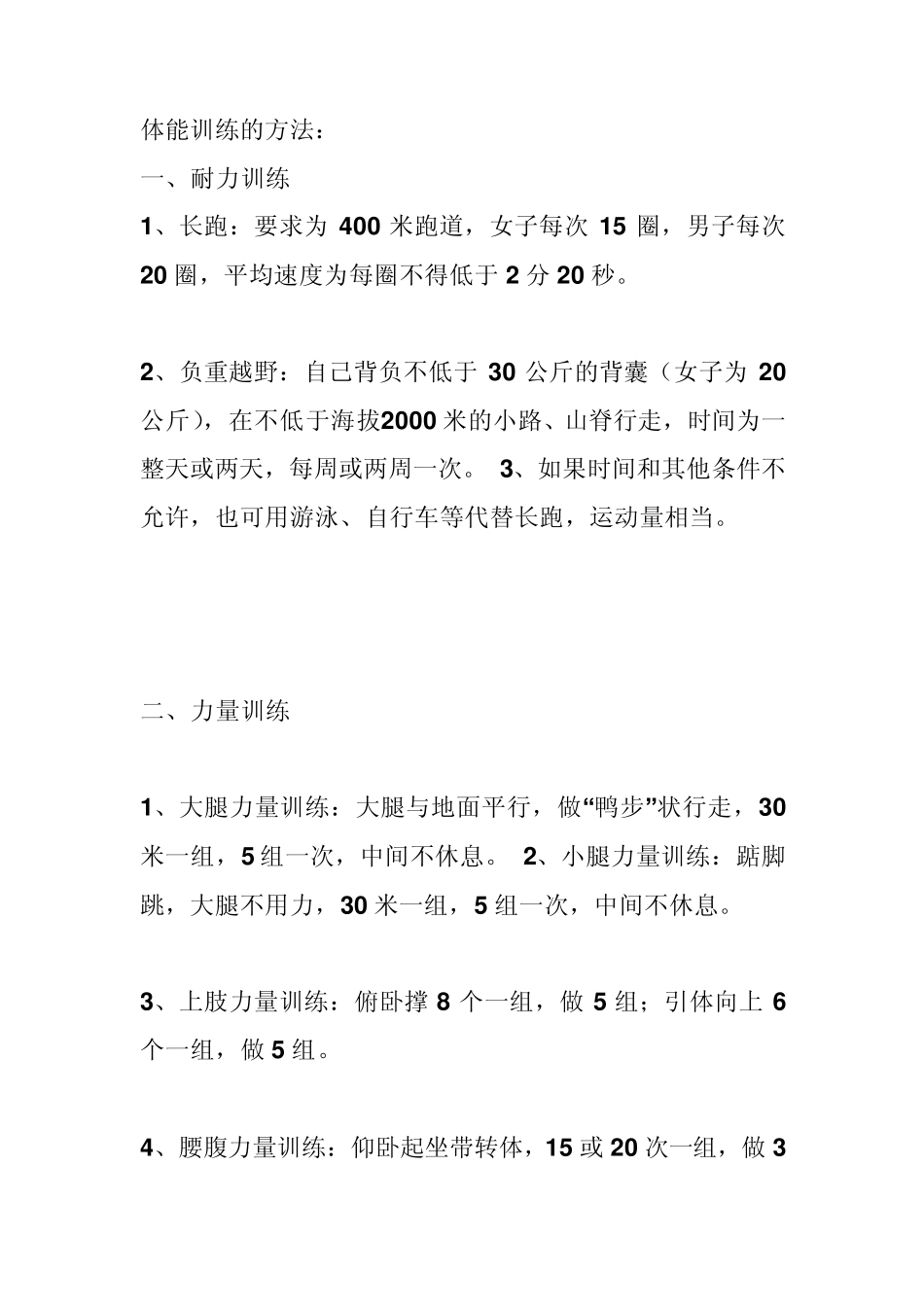 体能训练的方法：

一、耐力训练

1、长跑：要求为 400 米跑道，女子每次 15 圈，男子每次 20 圈，平均速度为每圈不得低于 2 分 20 秒。

2、负重越野：自己背负不低于 30 公斤的背囊（女子为 20 公斤），在不低于海拔2000 米的小路、山脊行走，时间为一整天或两天，每周或两周一次。 3、如果时间和其他条件不允许，也可用游泳、自行车等代替长跑，运动量相当。

二、力量训练

1、大腿力量训练：大腿与地面平行，做“鸭步”状行走，30 米一组，5 组一次，中间不休息。 2、小腿力量训练：踮脚跳，大腿不用力，30 米一组，5 组一次，中间不休息。

3、上肢力量训练：俯卧撑 8 个一组，做 5 组；引体向上 6 个一组，做 5 组。

4、腰腹力量训练：仰卧起坐带转体，15 或 20 次一组，做 3